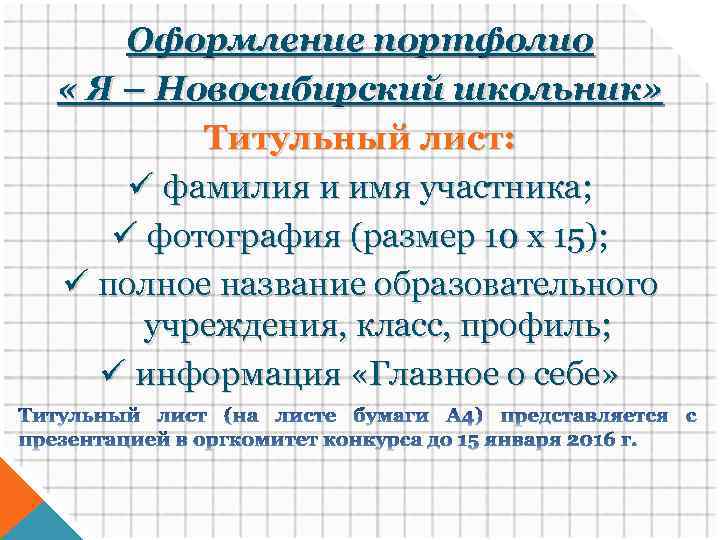 Оформление портфолио
« Я – Новосибирский школьник»
Титульный лист:
✓ фамилия и имя участника;
✓ фотография (размер 10 х 15);
✓ полное название образовательного учреждения, класс, профиль;
✓ информация «Главное о себе»

Титульный лист (на листе бумаги А4) представляется с презентацией в оргкомитет конкурса до 15 января 2016 г.